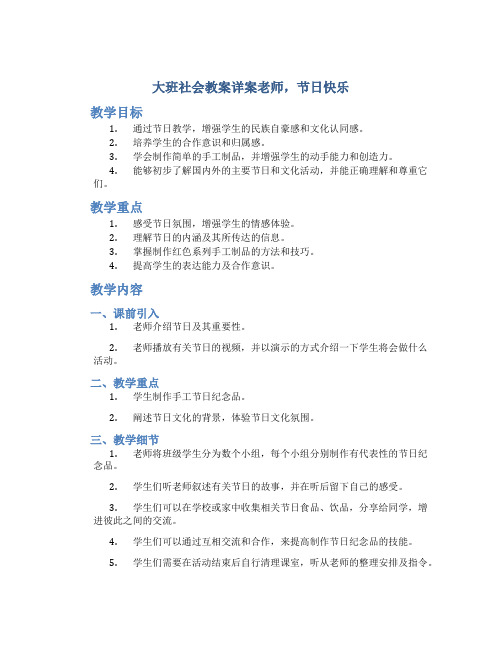 大班社会教案详案老师，节日快乐

教学目标

1. 通过节日教学，增强学生的民族自豪感和文化认同感。
2. 培养学生的合作意识和归属感。
3. 学会制作简单的手工制品，并增强学生的动手能力和创造力。
4. 能够初步了解国内外的主要节日和文化活动，并能正确理解和尊重它们。

教学重点

1. 感受节日氛围，增强学生的情感体验。
2. 理解节日的内涵及其所传达的信息。
3. 掌握制作红色系列手工制品的方法和技巧。
4. 提高学生的表达能力及合作意识。

教学内容

一、课前引入

1. 老师介绍节日及其重要性。

2. 老师播放有关节日的视频，并以演示的方式介绍一下学生将会做什么活动。

二、教学重点

1. 学生制作手工节日纪念品。

2. 阐述节日文化的背景，体验节日文化氛围。

三、教学细节

1. 老师将班级学生分为数个小组，每个小组分别制作有代表性的节日纪念品。

2. 学生们听老师叙述有关节日的故事，并在听后留下自己的感受。

3. 学生们可以在学校或家中收集相关节日食品、饮品，分享给同学，增进彼此之间的交流。

4. 学生们可以通过互相交流和合作，来提高制作节日纪念品的技能。

5. 学生们需要在活动结束后自行清理课室，听从老师的整理安排及指令。